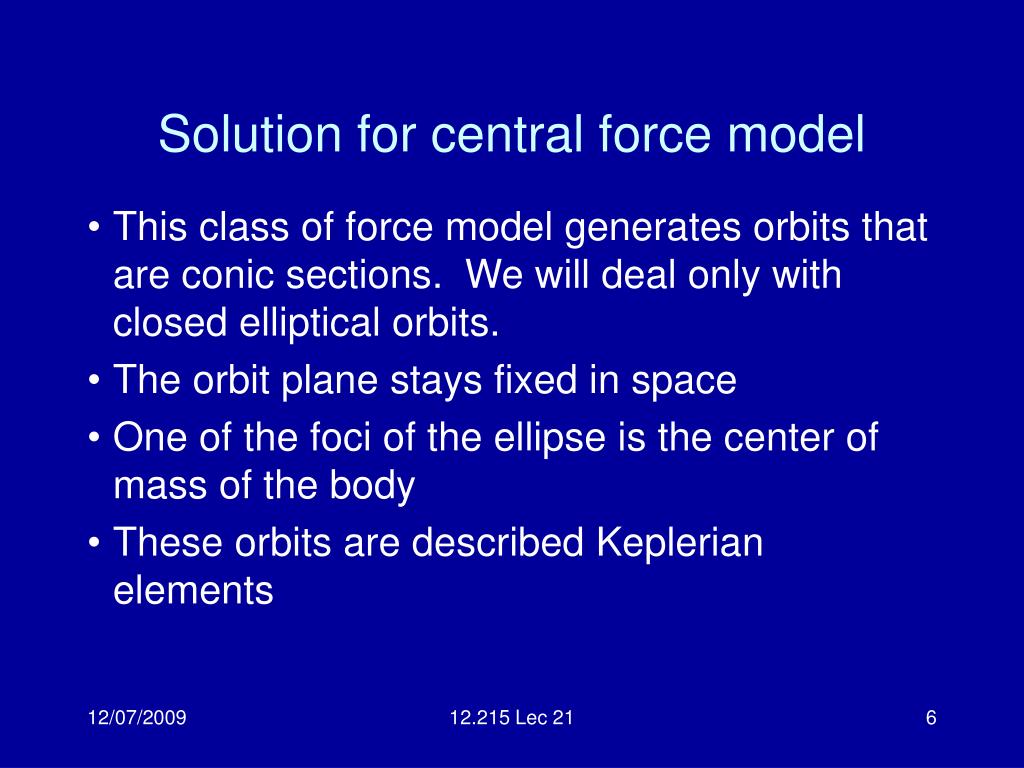 Solution for central force model

• This class of force model generates orbits that are conic sections. We will deal only with closed elliptical orbits.
• The orbit plane stays fixed in space
• One of the foci of the ellipse is the center of mass of the body
• These orbits are described Keplerian elements

12/07/2009
12.215 Lec 21
6